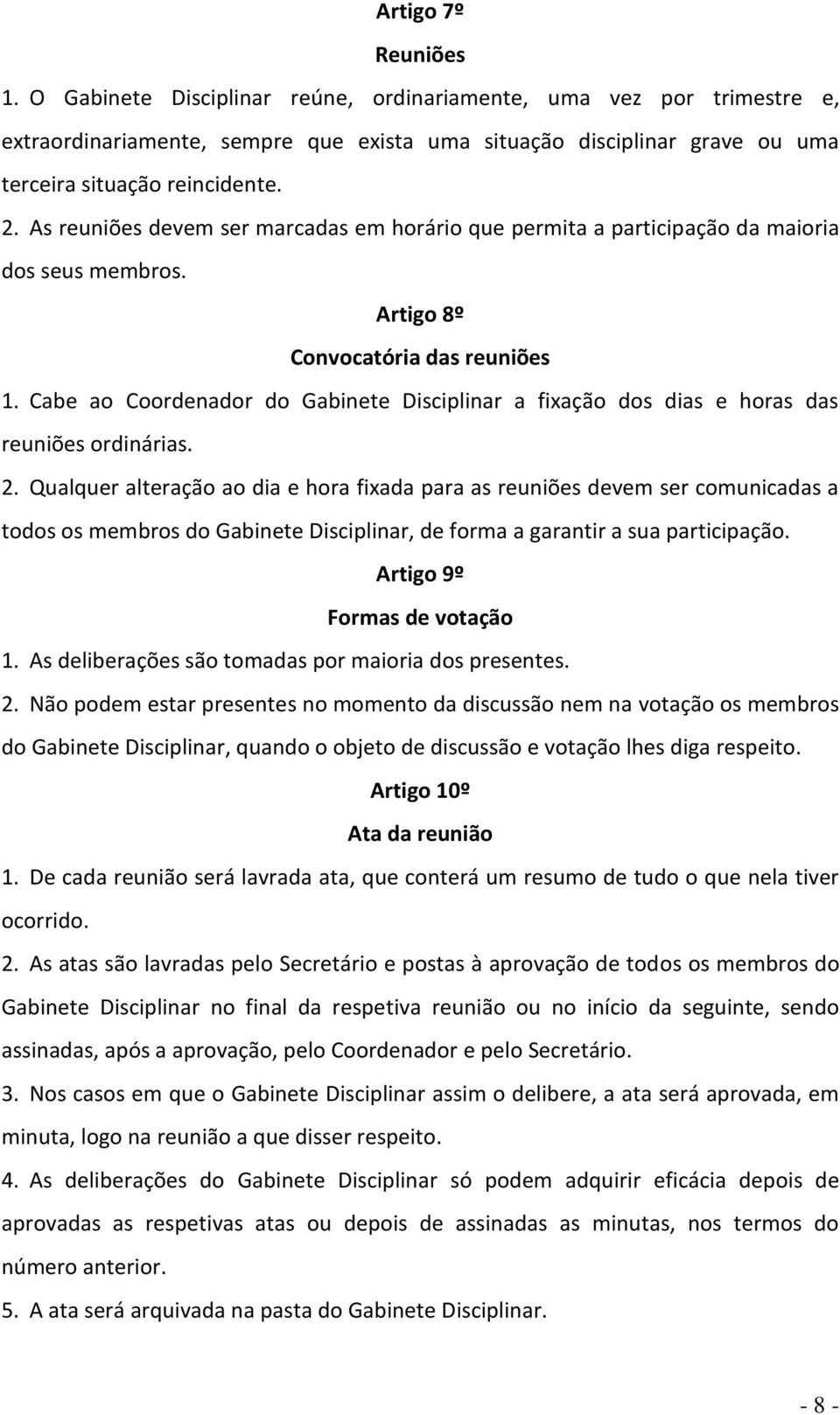 Artigo 7º

Reuniões

1. O Gabinete Disciplinar reúne, ordinariamente, uma vez por trimestre e, extraordinariamente, sempre que exista uma situação disciplinar grave ou uma terceira situação reincidente.

2. As reuniões devem ser marcadas em horário que permita a participação da maioria dos seus membros.

Artigo 8º

Convocatória das reuniões

1. Cabe ao Coordenador do Gabinete Disciplinar a fixação dos dias e horas das reuniões ordinárias.

2. Qualquer alteração ao dia e hora fixada para as reuniões devem ser comunicadas a todos os membros do Gabinete Disciplinar, de forma a garantir a sua participação.

Artigo 9º

Formas de votação

1. As deliberações são tomadas por maioria dos presentes.

2. Não podem estar presentes no momento da discussão nem na votação os membros do Gabinete Disciplinar, quando o objeto de discussão e votação lhes diga respeito.

Artigo 10º

Ata da reunião

1. De cada reunião será lavrada ata, que conterá um resumo de tudo o que nela tiver ocorrido.

2. As atas são lavradas pelo Secretário e postas à aprovação de todos os membros do Gabinete Disciplinar no final da respetiva reunião ou no início da seguinte, sendo assinadas, após a aprovação, pelo Coordenador e pelo Secretário.

3. Nos casos em que o Gabinete Disciplinar assim o delibere, a ata será aprovada, em minuta, logo na reunião a que disser respeito.

4. As deliberações do Gabinete Disciplinar só podem adquirir eficácia depois de aprovadas as respetivas atas ou depois de assinadas as minutas, nos termos do número anterior.

5. A ata será arquivada na pasta do Gabinete Disciplinar.

- 8 -